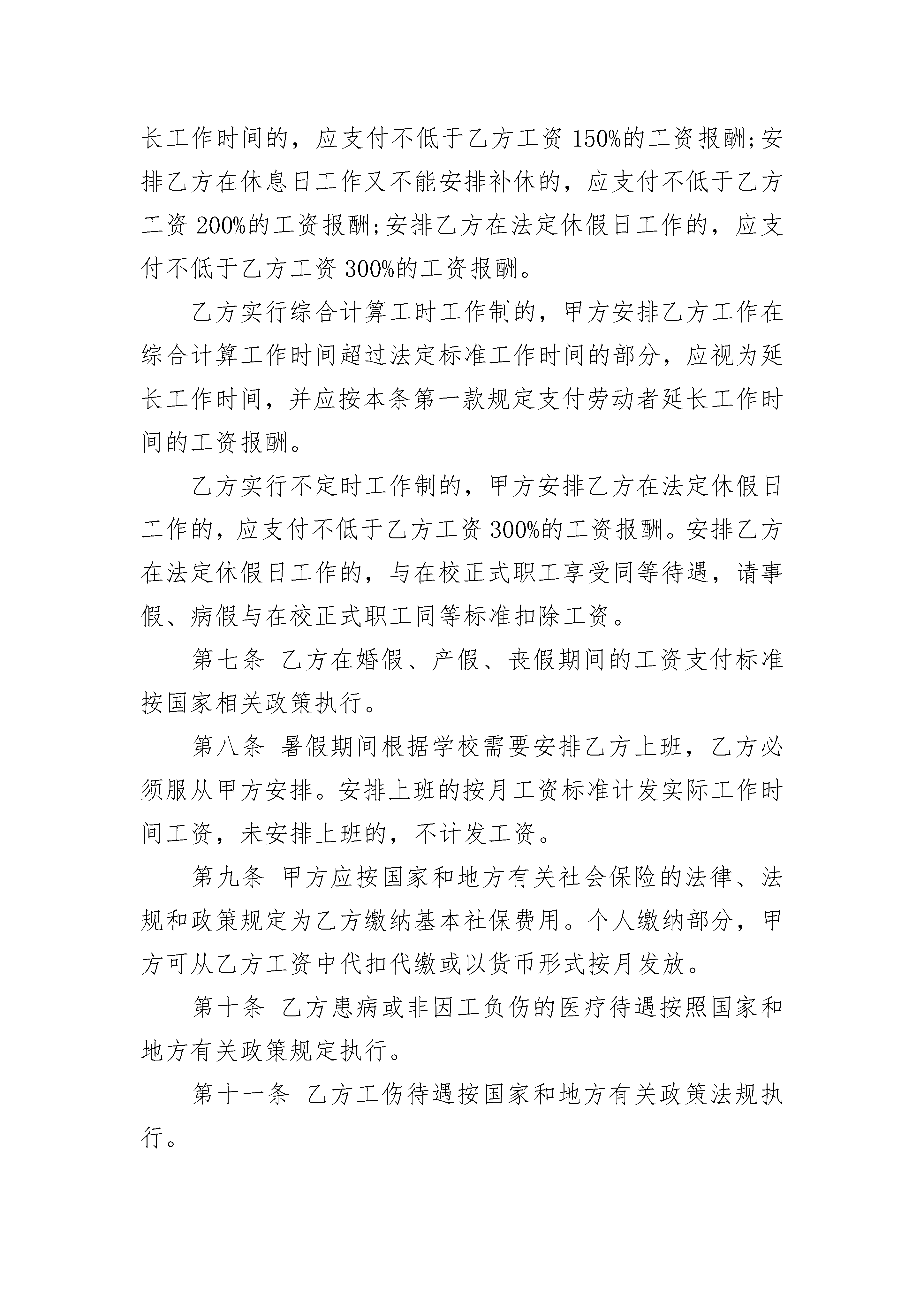 长工作时间的，应支付不低于乙方工资 150%的工资报酬;安排乙方在休息日工作又不能安排补休的，应支付不低于乙方工资 200%的工资报酬;安排乙方在法定休假日工作的，应支付不低于乙方工资 300%的工资报酬。

乙方实行综合计算工时工作制的，甲方安排乙方工作在综合计算工作时间超过法定标准工作时间的部分，应视为延长工作时间，并应按本条第一款规定支付劳动者延长工作时间的工资报酬。

乙方实行不定时工作制的，甲方安排乙方在法定休假日工作的，应支付不低于乙方工资 300%的工资报酬。安排乙方在法定休假日工作的，与在校正式职工享受同等待遇，请事假、病假与在校正式职工同等标准扣除工资。

第七条 乙方在婚假、产假、丧假期间的工资支付标准按国家相关政策执行。

第八条 暑假期间根据学校需要安排乙方上班，乙方必须服从甲方安排。安排上班的按月工资标准计发实际工作时间工资，未安排上班的，不计发工资。

第九条 甲方应按国家和地方有关社会保险的法律、法规和政策规定为乙方缴纳基本社保费用。个人缴纳部分，甲方可从乙方工资中代扣代缴或以货币形式按月发放。

第十条 乙方患病或非因工负伤的医疗待遇按照国家和地方有关政策规定执行。

第十一条 乙方工伤待遇按国家和地方有关政策法规执行。